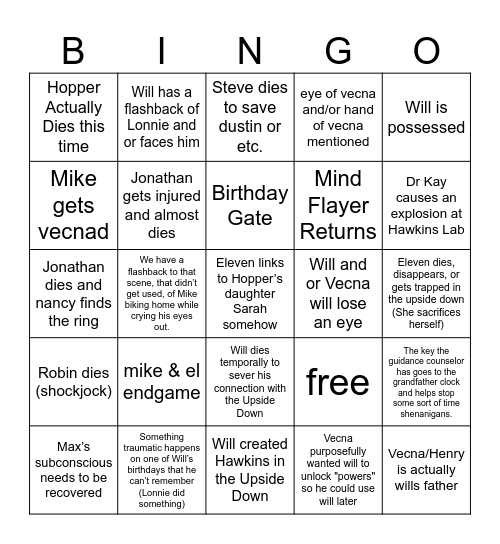 | B | I | N | G | O |
|---|---|---|---|---|
| Hopper Actually Dies this time | Will has a flashback of Lonnie and or faces him | Steve dies to save dustin or etc. | eye of vecna and/or hand of vecna mentioned | Will is possessed |
| Mike gets vecnad | Jonathan gets injured and almost dies | Birthday Gate | Mind Flayer Returns | Dr Kay causes an explosion at Hawkins Lab |
| Jonathan dies and nancy finds the ring | We have a flashback to that scene, that didn't get used, of Mike biking home while crying his eyes out. | Eleven links to Hopper's daughter Sarah somehow | Will and or Vecna will lose an eye | Eleven dies, disappears, or gets trapped in the upside down (She sacrifices herself) |
| Robin dies (shockjock) | mike & el endgame | Will dies temporally to sever his connection with the Upside Down | free | The key the guidance counselor has goes to the grandfather clock and helps stop some sort of time shenanigans. |
| Max's subconscious needs to be recovered | Something traumatic happens on one of Will's birthdays that he can't remember (Lonnie did something) | Will created Hawkins in the Upside Down | Vecna purposefully wanted will to unlock "powers" so he could use will later | Vecna/Henry is actually wills father |